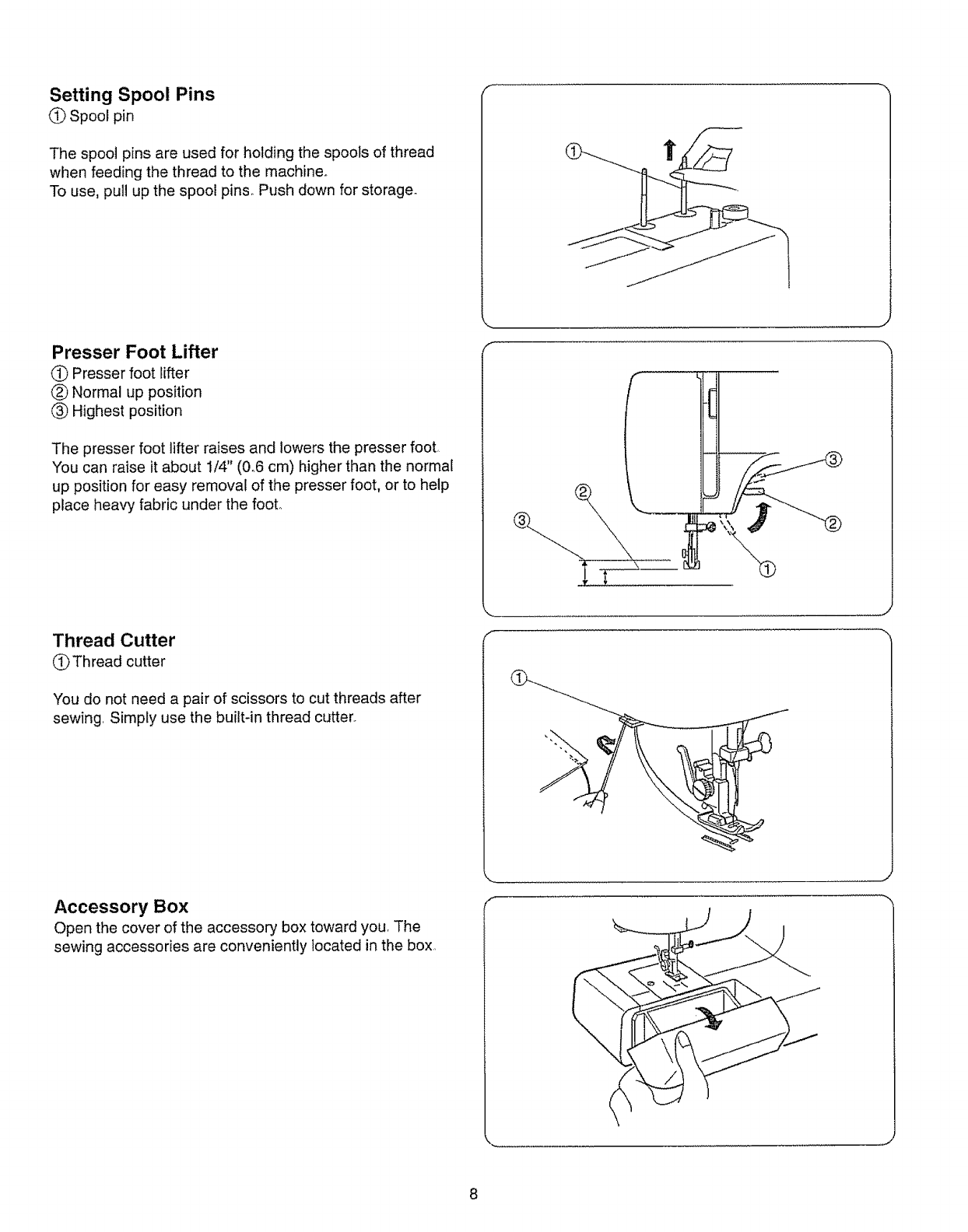 Setting Spool Pins
① Spool pin

The spool pins are used for holding the spools of thread when feeding the thread to the machine.
To use, pull up the spool pins. Push down for storage.

①

Presser Foot Lifter
① Presser foot lifter
② Normal up position
③ Highest position

The presser foot lifter raises and lowers the presser foot. You can raise it about 1/4" (0.6 cm) higher than the normal up position for easy removal of the presser foot, or to help place heavy fabric under the foot.

③
②
③
②
①

Thread Cutter
① Thread cutter

You do not need a pair of scissors to cut threads after sewing. Simply use the built-in thread cutter.

①

Accessory Box
Open the cover of the accessory box toward you. The sewing accessories are conveniently located in the box.

8